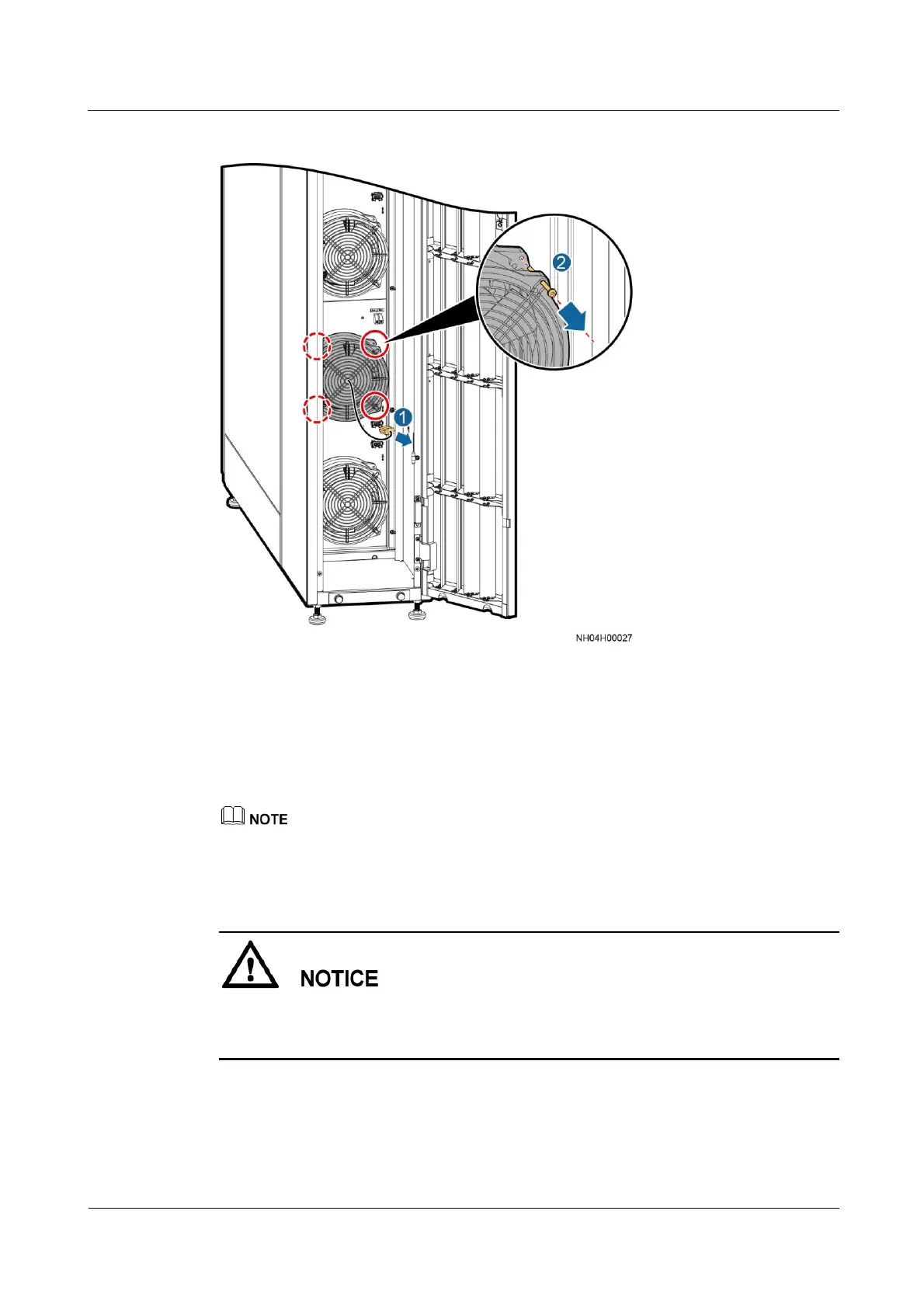 2

1

NH04H00027

NOTE

NOTICE